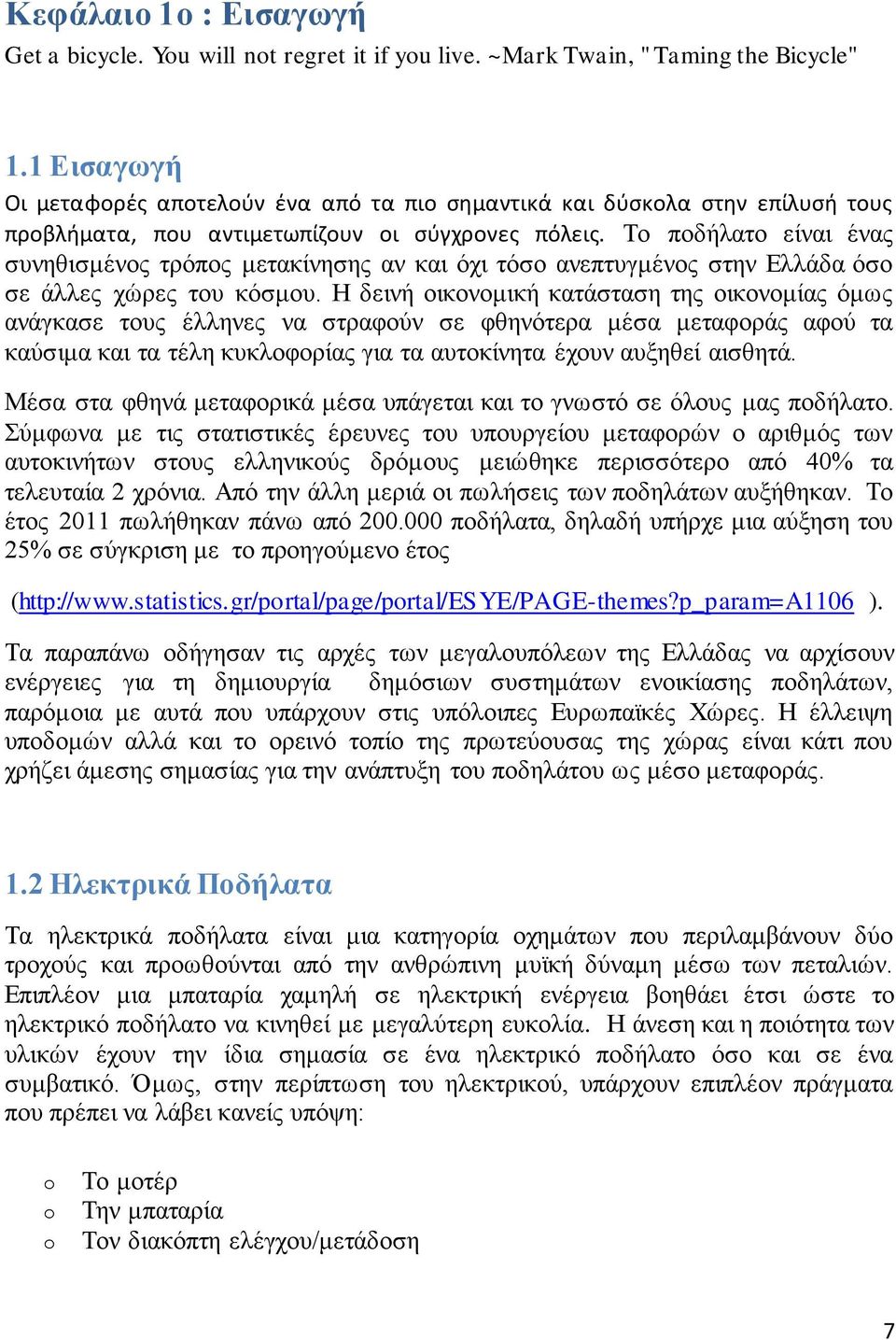 Κεφάλαιο 1ο : Εισαγωγή
Get a bicycle. You will not regret it if you live. ~Mark Twain, "Taming the Bicycle"

1.1 Εισαγωγή
Οι μεταφορές αποτελούν ένα από τα πιο σημαντικά και δύσκολα στην επίλυσή τους προβλήματα, που αντιμετωπίζουν οι σύγχρονες πόλεις. Το ποδήλατο είναι ένας συνηθισμένος τρόπος μετακίνησης αν και όχι τόσο ανεπτυγμένος στην Ελλάδα όσο σε άλλες χώρες του κόσμου. Η δεινή οικονομική κατάσταση της οικονομίας όμως ανάγκασε τους έλληνες να στραφούν σε φθηνότερα μέσα μεταφοράς αφού τα καύσιμα και τα τέλη κυκλοφορίας για τα αυτοκίνητα έχουν αυξηθεί αισθητά.

Μέσα στα φθηνά μεταφορικά μέσα υπάγεται και το γνωστό σε όλους μας ποδήλατο. Σύμφωνα με τις στατιστικές έρευνες του υπουργείου μεταφορών ο αριθμός των αυτοκινήτων στους ελληνικούς δρόμους μειώθηκε περισσότερο από 40% τα τελευταία 2 χρόνια. Από την άλλη μεριά οι πωλήσεις των ποδηλάτων αυξήθηκαν. Το έτος 2011 πωλήθηκαν πάνω από 200.000 ποδήλατα, δηλαδή υπήρχε μια αύξηση του 25% σε σύγκριση με το προηγούμενο έτος

(http://www.statistics.gr/portal/page/portal/ESYE/PAGE-themes?p_param=A1106 ).

Τα παραπάνω οδήγησαν τις αρχές των μεγαλουπόλεων της Ελλάδας να αρχίσουν ενέργειες για τη δημιουργία δημόσιων συστημάτων ενοικίασης ποδηλάτων, παρόμοια με αυτά που υπάρχουν στις υπόλοιπες Ευρωπαϊκές Χώρες. Η έλλειψη υποδομών αλλά και το ορεινό τοπίο της πρωτεύουσας της χώρας είναι κάτι που χρήζει άμεσης σημασίας για την ανάπτυξη του ποδηλάτου ως μέσο μεταφοράς.

1.2 Ηλεκτρικά Ποδήλατα
Τα ηλεκτρικά ποδήλατα είναι μια κατηγορία οχημάτων που περιλαμβάνουν δύο τροχούς και προωθούνται από την ανθρώπινη μυϊκή δύναμη μέσω των πεταλιών. Επιπλέον μια μπαταρία χαμηλή σε ηλεκτρική ενέργεια βοηθάει έτσι ώστε το ηλεκτρικό ποδήλατο να κινηθεί με μεγαλύτερη ευκολία. Η άνεση και η ποιότητα των υλικών έχουν την ίδια σημασία σε ένα ηλεκτρικό ποδήλατο όσο και σε ένα συμβατικό. Όμως, στην περίπτωση του ηλεκτρικού, υπάρχουν επιπλέον πράγματα που πρέπει να λάβει κανείς υπόψη:

o Το μοτέρ
o Την μπαταρία
o Τον διακόπτη ελέγχου/μετάδοση

7